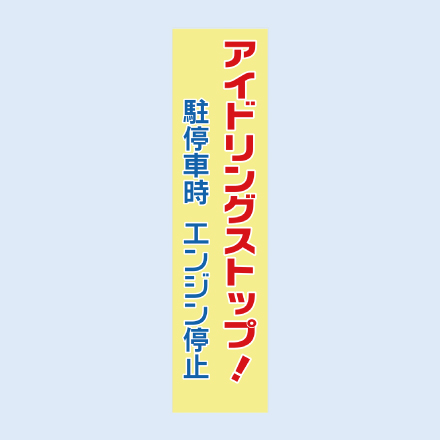 アイドリングストップ!

駐停車時　エンジン停止